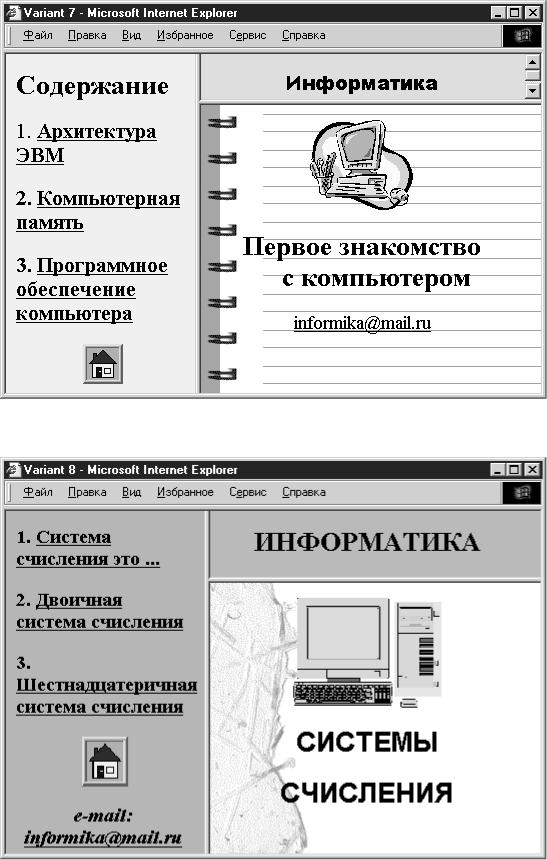 Variant 7 - Microsoft Internet Explorer

Файл Правка Вид Избранное Сервис Справка

Содержание

1. Архитектура ЭВМ

2. Компьютерная память

3. Программное обеспечение компьютера

Информатика

Первое знакомство с компьютером

informika@mail.ru

Variant 8 - Microsoft Internet Explorer

Файл Правка Вид Избранное Сервис Справка

1. Система счисления это ...

2. Двоичная система счисления

3. Шестнадцатеричная система счисления

e-mail: informika@mail.ru

ИНФОРМАТИКА

СИСТЕМЫ СЧИСЛЕНИЯ